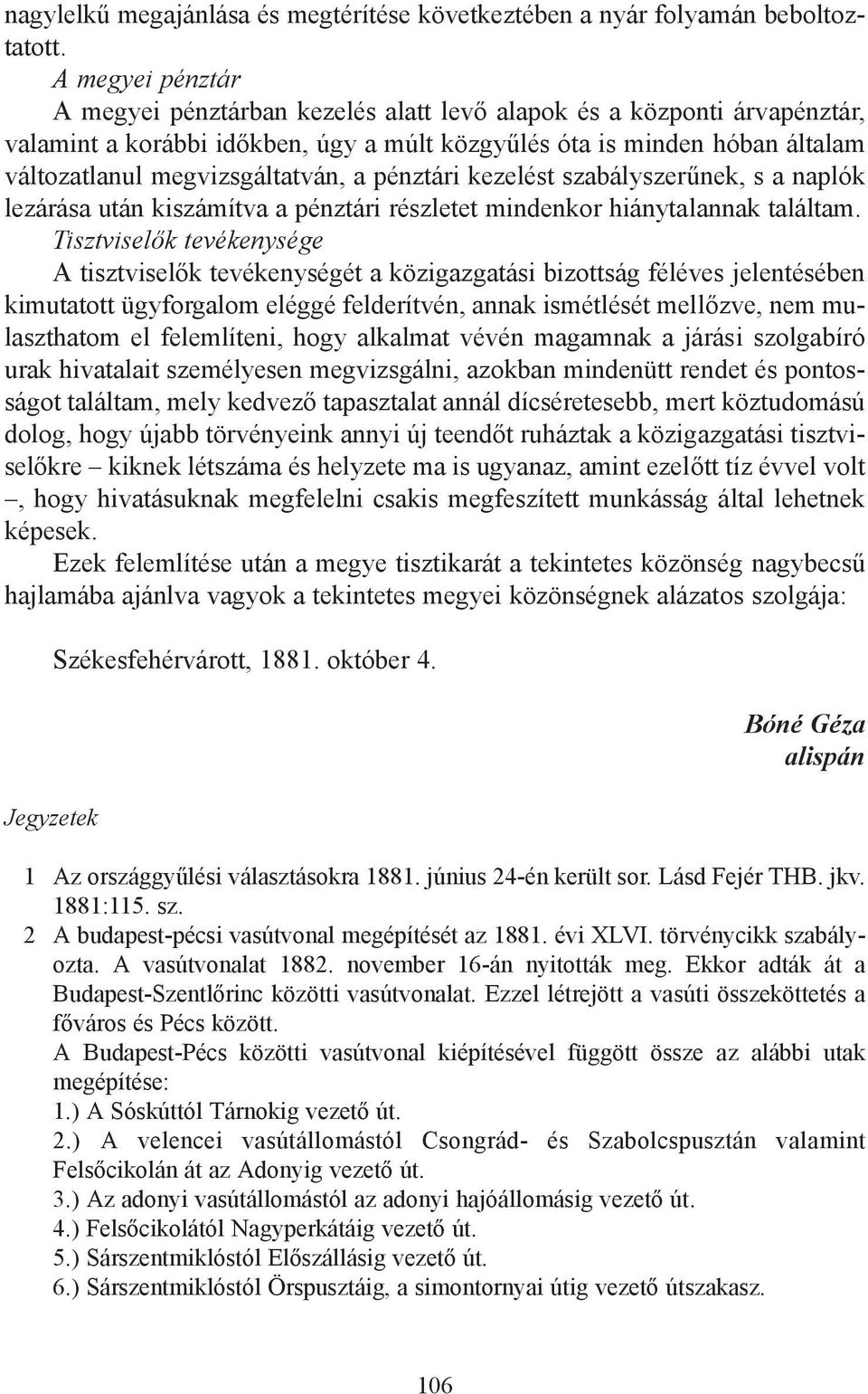 nagylelkű megajánlása és megtérítése következtében a nyár folyamán beboltoztatott.

A megyei pénztár

A megyei pénztárban kezelés alatt levő alapok és a központi árvapénztár, valamint a korábbi időkben, úgy a múlt közgyűlés óta is minden hóban általam változatlanul megvizsgáltatván, a pénztári kezelést szabályszerűnek, s a naplók lezárása után kiszámítva a pénztári részletet mindenkor hiánytalannak találtam.

Tisztviselők tevékenysége

A tisztviselők tevékenységét a közigazgatási bizottság féléves jelentésében kimutatott ügyforgalom eléggé felderítvén, annak ismétlését mellőzve, nem mulaszthatom el felemlíteni, hogy alkalmat vévén magamnak a járási szolgabíró urak hivatalait személyesen megvizsgálni, azokban mindenütt rendet és pontosságot találtam, mely kedvező tapasztalat annál dícséretesebb, mert köztudomású dolog, hogy újabb törvényeink annyi új teendőt ruháztak a közigazgatási tisztviselőkre – kiknek létszáma és helyzete ma is ugyanaz, amint ezelőtt tíz évvel volt –, hogy hivatásuknak megfelelni csakis megfeszített munkásság által lehetnek képesek.

Ezek felemlítése után a megye tisztikarát a tekintetes közönség nagybecsű hajlamába ajánlva vagyok a tekintetes megyei közönségnek alázatos szolgája:

Székesfehérvárott, 1881. október 4.

Bóné Géza
alispán

Jegyzetek

1 Az országgyűlési választásokra 1881. június 24-én került sor. Lásd Fejér THB. jkv. 1881:115. sz.

2 A budapest-pécsi vasútvonal megépítését az 1881. évi XLVI. törvénycikk szabályozta. A vasútvonalat 1882. november 16-án nyitották meg. Ekkor adták át a Budapest-Szentlőrinc közötti vasútvonalat. Ezzel létrejött a vasúti összeköttetés a főváros és Pécs között.
A Budapest-Pécs közötti vasútvonal kiépítésével függött össze az alábbi utak megépítése:
1.) A Sóskúttól Tárnokig vezető út.
2.) A velencei vasútállomástól Csongrád- és Szabolcspusztán valamint Felsőcikolán át az Adonyig vezető út.
3.) Az adonyi vasútállomástól az adonyi hajóállomásig vezető út.
4.) Felsőcikolától Nagyperkátáig vezető út.
5.) Sárszentmiklóstól Előszállásig vezető út.
6.) Sárszentmiklóstól Örspusztáig, a simontornyai útig vezető útszakasz.

106